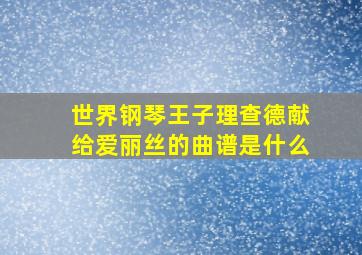 世界钢琴王子理查德献给爱丽丝的曲谱是什么